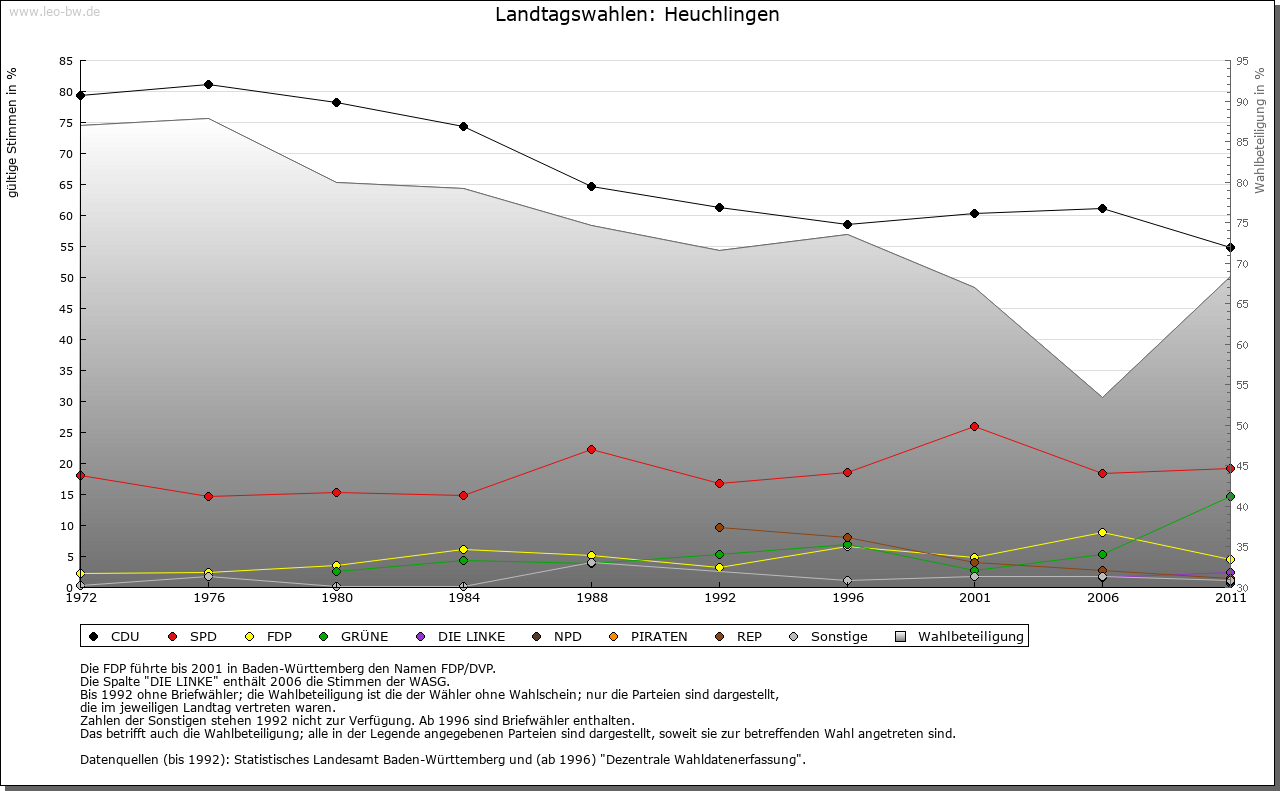 www.leo-bw.de

Landtagswahlen: Heuchlingen

gültige Stimmen in %

85
80
75
70
65
60
55
50
45
40
35
30
25
20
15
10
5
0

Wahlbeteiligung in %

95
90
85
80
75
70
65
60
55
50
45
40
35
30

1972 1976 1980 1984 1988 1992 1996 2001 2006 2011

CDU SPD FDP GRÜNE DIE LINKE NPD PIRATEN REP Sonstige Wahlbeteiligung

Die FDP führte bis 2001 in Baden-Württemberg den Namen FDP/DVP.
Die Spalte "DIE LINKE" enthält 2006 die Stimmen der WASG.
Bis 1992 ohne Briefwähler; die Wahlbeteiligung ist die der Wähler ohne Wahlschein; nur die Parteien sind dargestellt, die im jeweiligen Landtag vertreten waren.
Zahlen der Sonstigen stehen 1992 nicht zur Verfügung. Ab 1996 sind Briefwähler enthalten.
Das betrifft auch die Wahlbeteiligung; alle in der Legende angegebenen Parteien sind dargestellt, soweit sie zur betreffenden Wahl angetreten sind.

Datenquellen (bis 1992): Statistisches Landesamt Baden-Württemberg und (ab 1996) "Dezentrale Wahldatenerfassung".